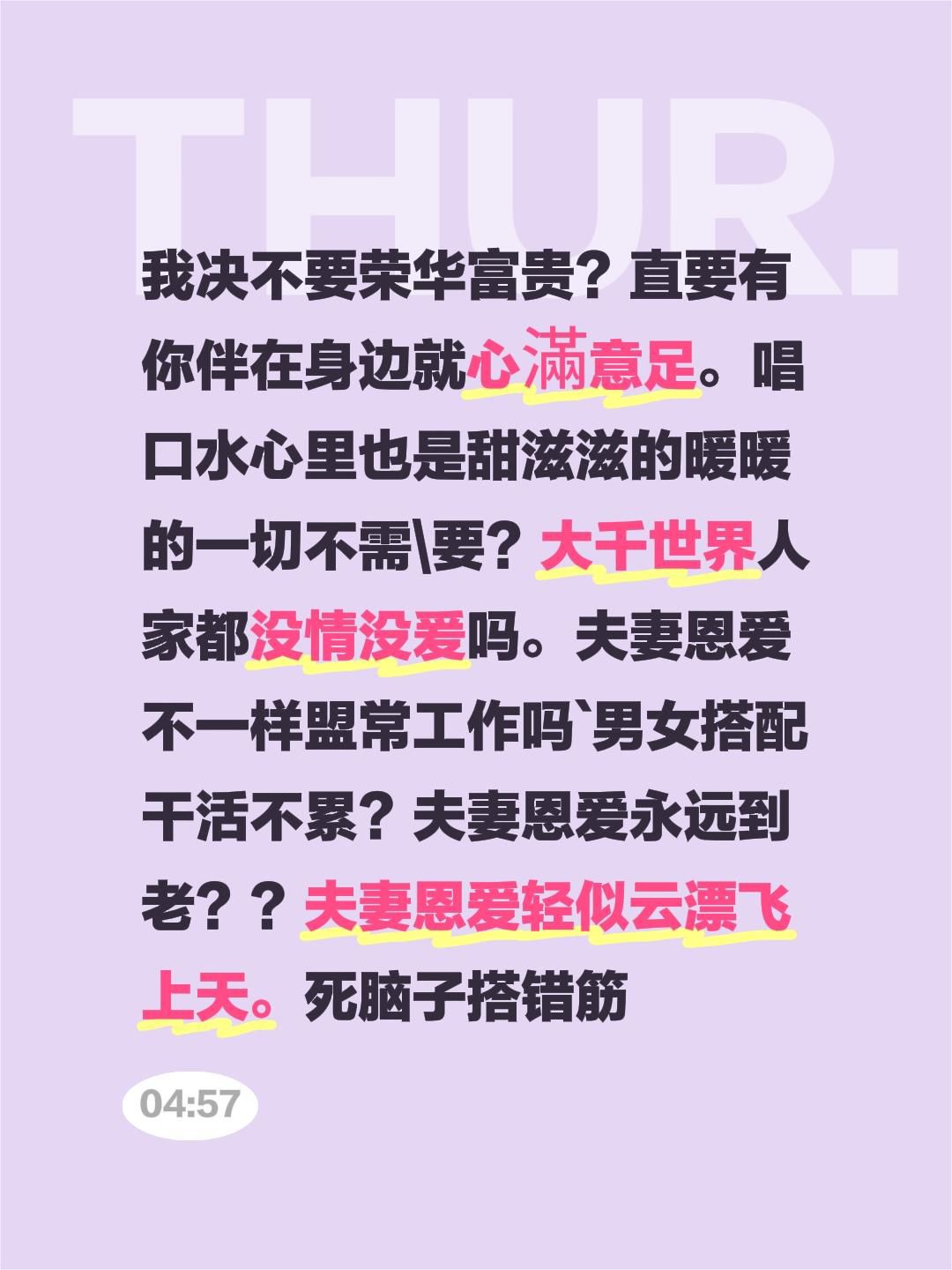 THUR.

我决不要荣华富贵？直要有你伴在身边就心满意足。唱口水心里也是甜滋滋的暖暖的一切不需\要？大千世界人家都没情没爱吗。夫妻恩爱不一样盟常工作吗`男女搭配干活不累？夫妻恩爱永远到老？？夫妻恩爱轻似云漂飞上天。死脑子搭错筋

04:57